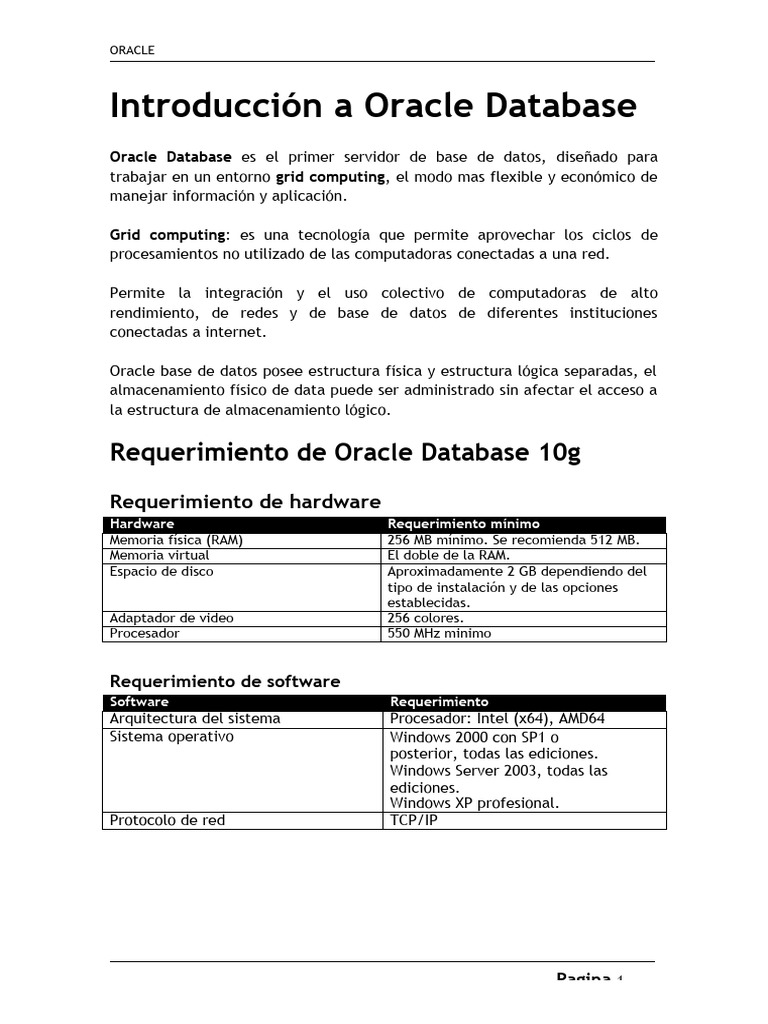 ORACLE

Introducción a Oracle Database

Oracle Database es el primer servidor de base de datos, diseñado para trabajar en un entorno grid computing, el modo mas flexible y económico de manejar información y aplicación.

Grid computing: es una tecnología que permite aprovechar los ciclos de procesamientos no utilizado de las computadoras conectadas a una red.

Permite la integración y el uso colectivo de computadoras de alto rendimiento, de redes y de base de datos de diferentes instituciones conectadas a internet.

Oracle base de datos posee estructura física y estructura lógica separadas, el almacenamiento físico de data puede ser administrado sin afectar el acceso a la estructura de almacenamiento lógico.

Requerimiento de Oracle Database 10g

Requerimiento de hardware

| Hardware | Requerimiento mínimo |
|---|---|
| Memoria física (RAM) | 256 MB mínimo. Se recomienda 512 MB. |
| Memoria virtual | El doble de la RAM. |
| Espacio de disco | Aproximadamente 2 GB dependiendo del tipo de instalación y de las opciones establecidas. |
| Adaptador de video | 256 colores. |
| Procesador | 550 MHz mínimo |

Requerimiento de software

| Software | Requerimiento |
|---|---|
| Arquitectura del sistema | Procesador: Intel (x64), AMD64 |
| Sistema operativo | Windows 2000 con SP1 o posterior, todas las ediciones. Windows Server 2003, todas las ediciones. Windows XP profesional. |
| Protocolo de red | TCP/IP |

Pagina 1